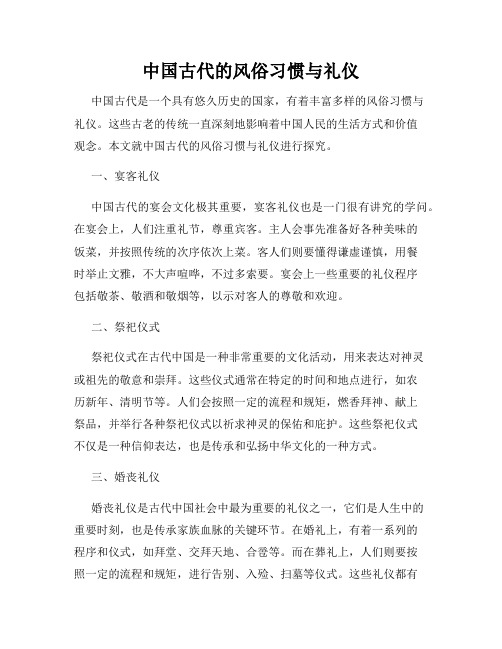 中国古代的风俗习惯与礼仪

中国古代是一个具有悠久历史的国家，有着丰富多样的风俗习惯与礼仪。这些古老的传统一直深刻地影响着中国人民的生活方式和价值观念。本文就中国古代的风俗习惯与礼仪进行探究。

一、宴客礼仪

中国古代的宴会文化极其重要，宴客礼仪也是一门很有讲究的学问。在宴会上，人们注重礼节，尊重宾客。主人会事先准备好各种美味的饭菜，并按照传统的次序依次上菜。客人们则要懂得谦虚谨慎，用餐时举止文雅，不大声喧哗，不过多索要。宴会上一些重要的礼仪程序包括敬茶、敬酒和敬烟等，以示对客人的尊敬和欢迎。

二、祭祀仪式

祭祀仪式在古代中国是一种非常重要的文化活动，用来表达对神灵或祖先的敬意和崇拜。这些仪式通常在特定的时间和地点进行，如农历新年、清明节等。人们会按照一定的流程和规矩，燃香拜神、献上祭品，并举行各种祭祀仪式以祈求神灵的保佑和庇护。这些祭祀仪式不仅是一种信仰表达，也是传承和弘扬中华文化的一种方式。

三、婚丧礼仪

婚丧礼仪是古代中国社会中最为重要的礼仪之一，它们是人生中的重要时刻，也是传承家族血脉的关键环节。在婚礼上，有着一系列的程序和仪式，如拜堂、交拜天地、合卺等。而在葬礼上，人们则要按照一定的流程和规矩，进行告别、入殓、扫墓等仪式。这些礼仪都有